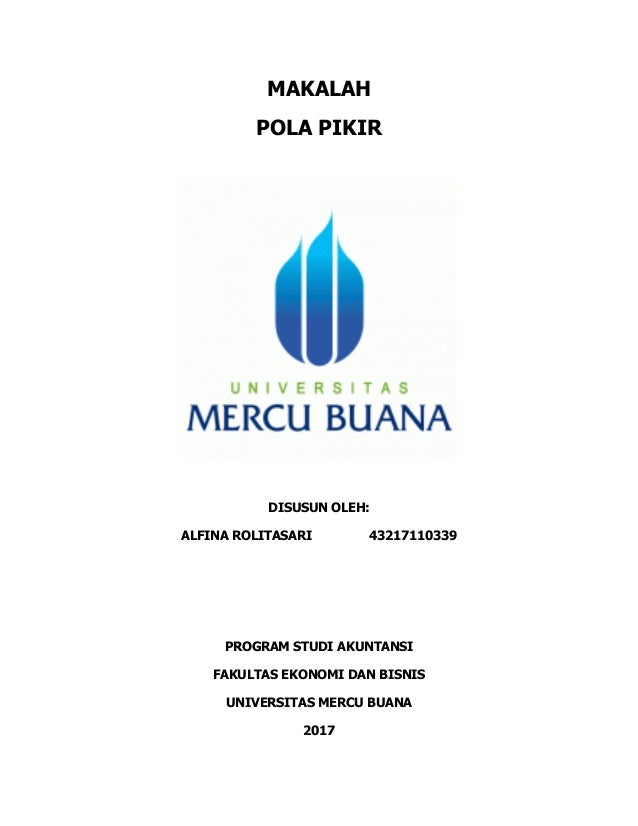 MAKALAH

POLA PIKIR

UNIVERSITAS
MERCU BUANA

DISUSUN OLEH:

ALFINA ROLITASARI 43217110339

PROGRAM STUDI AKUNTANSI

FAKULTAS EKONOMI DAN BISNIS

UNIVERSITAS MERCU BUANA

2017